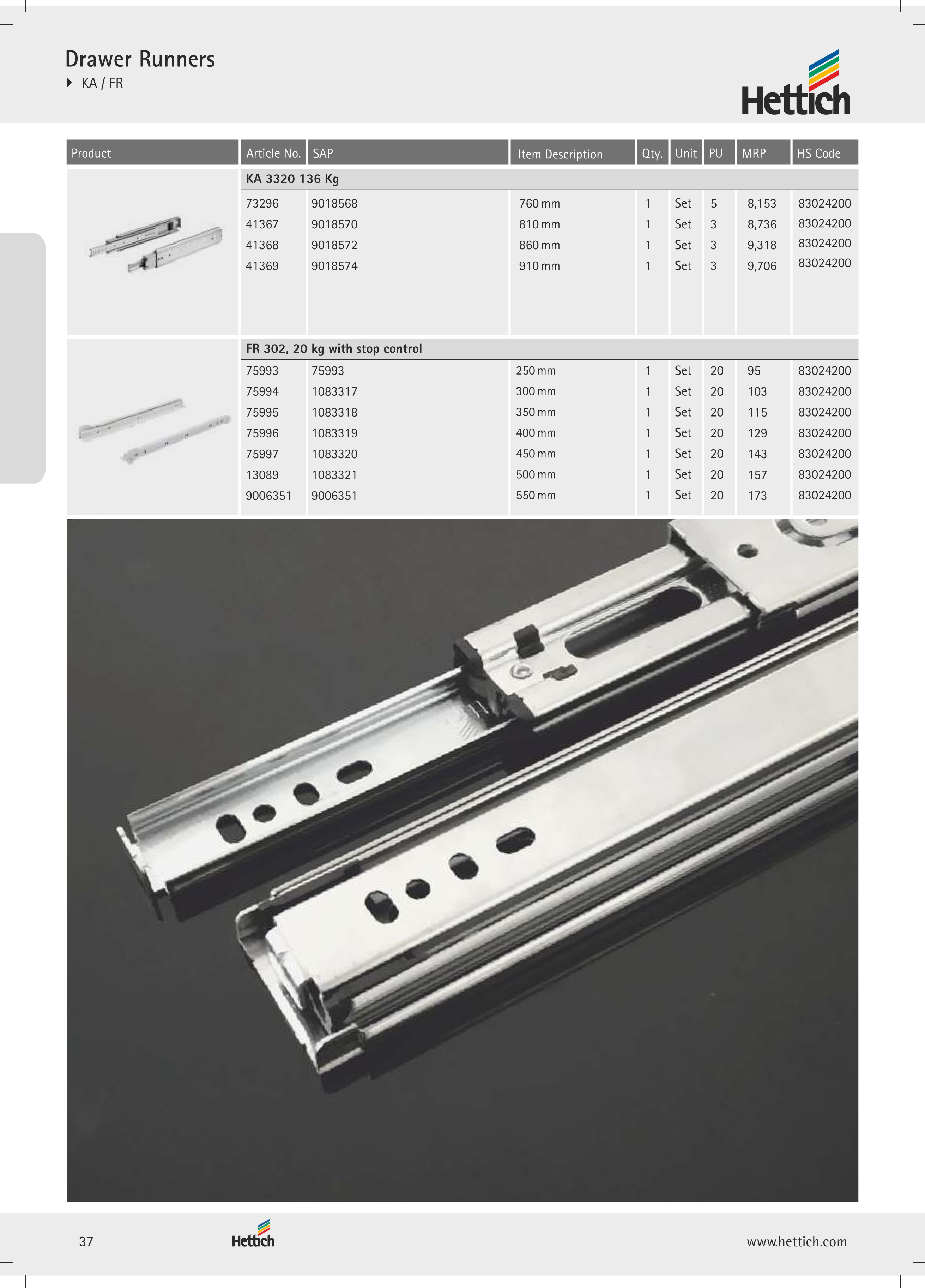 Drawer Runners
KA / FR

Hettich

| Product | Article No. | SAP | Item Description | Qty. | Unit | PU | MRP | HS Code |
|---|---|---|---|---|---|---|---|---|
| | KA 3320 136 Kg | | | | | | | |
| | 73296 | 9018568 | 760 mm | 1 | Set | 5 | 8,153 | 83024200 |
| | 41367 | 9018570 | 810 mm | 1 | Set | 3 | 8,736 | 83024200 |
| | 41368 | 9018572 | 860 mm | 1 | Set | 3 | 9,318 | 83024200 |
| | 41369 | 9018574 | 910 mm | 1 | Set | 3 | 9,706 | 83024200 |
| | FR 302, 20 kg with stop control | | | | | | | |
| | 75993 | 75993 | 250 mm | 1 | Set | 20 | 95 | 83024200 |
| | 75994 | 1083317 | 300 mm | 1 | Set | 20 | 103 | 83024200 |
| | 75995 | 1083318 | 350 mm | 1 | Set | 20 | 115 | 83024200 |
| | 75996 | 1083319 | 400 mm | 1 | Set | 20 | 129 | 83024200 |
| | 75997 | 1083320 | 450 mm | 1 | Set | 20 | 143 | 83024200 |
| | 13089 | 1083321 | 500 mm | 1 | Set | 20 | 157 | 83024200 |
| | 9006351 | 9006351 | 550 mm | 1 | Set | 20 | 173 | 83024200 |

37

Hettich

www.hettich.com